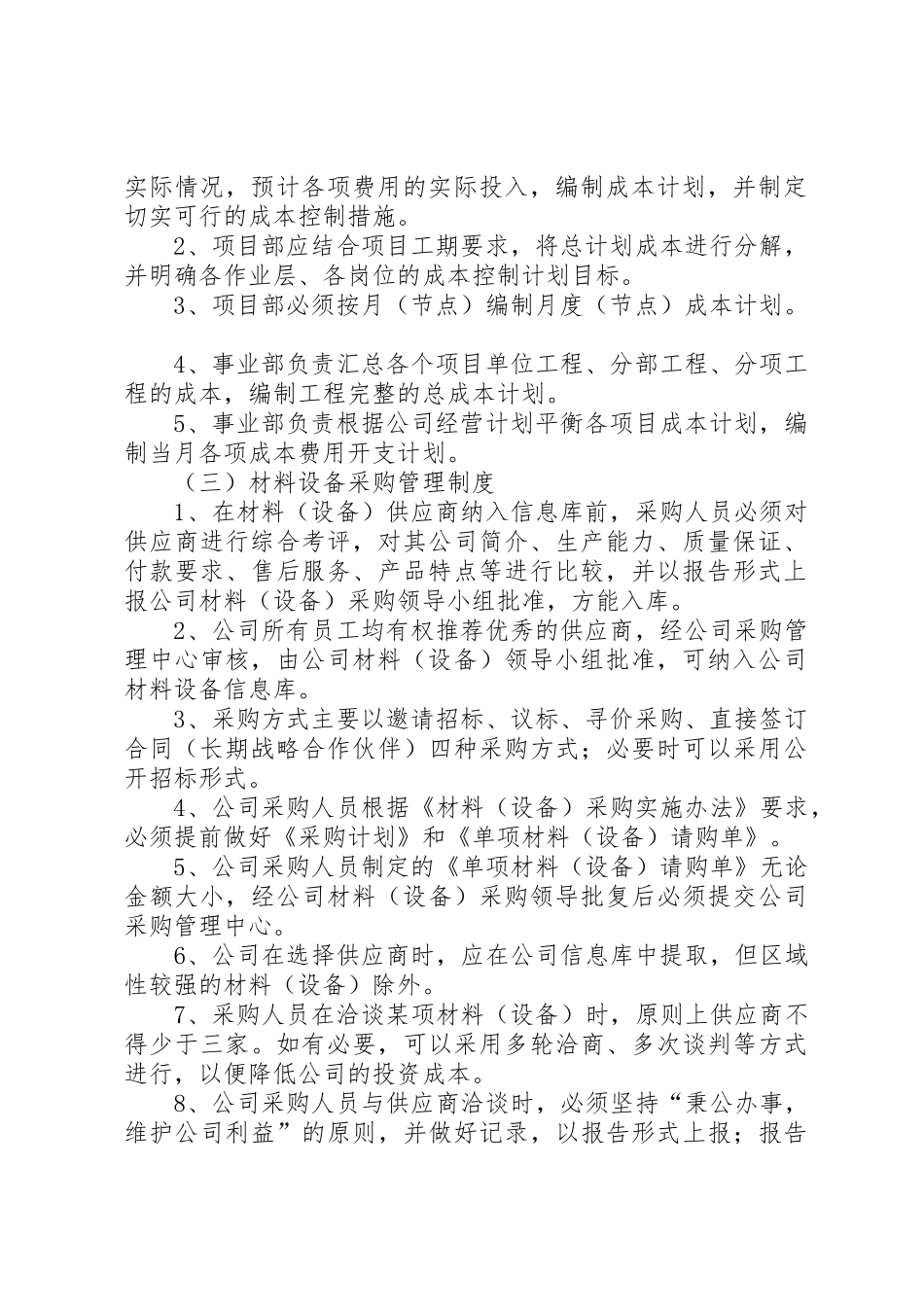 实际情况，预计各项费用的实际投入，编制成本计划，并制定切实可行的成本控制措施。

2、项目部应结合项目工期要求，将总计划成本进行分解，并明确各作业层、各岗位的成本控制计划目标。

3、项目部必须按月（节点）编制月度（节点）成本计划。

4、事业部负责汇总各个项目单位工程、分部工程、分项工程的成本，编制工程完整的总成本计划。

5、事业部负责根据公司经营计划平衡各项目成本计划，编制当月各项成本费用开支计划。

（三）材料设备采购管理制度

1、在材料（设备）供应商纳入信息库前，采购人员必须对供应商进行综合考评，对其公司简介、生产能力、质量保证、付款要求、售后服务、产品特点等进行比较，并以报告形式上报公司材料（设备）采购领导小组批准，方能入库。

2、公司所有员工均有权推荐优秀的供应商，经公司采购管理中心审核，由公司材料（设备）领导小组批准，可纳入公司材料设备信息库。

3、采购方式主要以邀请招标、议标、寻价采购、直接签订合同（长期战略合作伙伴）四种采购方式；必要时可以采用公开招标形式。

4、公司采购人员根据《材料（设备）采购实施办法》要求，必须提前做好《采购计划》和《单项材料（设备）请购单》。

5、公司采购人员制定的《单项材料（设备）请购单》无论金额大小，经公司材料（设备）采购领导批复后必须提交公司采购管理中心。

6、公司在选择供应商时，应在公司信息库中提取，但区域性较强的材料（设备）除外。

7、采购人员在洽谈某项材料（设备）时，原则上供应商不得少于三家。如有必要，可以采用多轮洽商、多次谈判等方式进行，以便降低公司的投资成本。

8、公司采购人员与供应商洽谈时，必须坚持“秉公办事，维护公司利益”的原则，并做好记录，以报告形式上报；报告